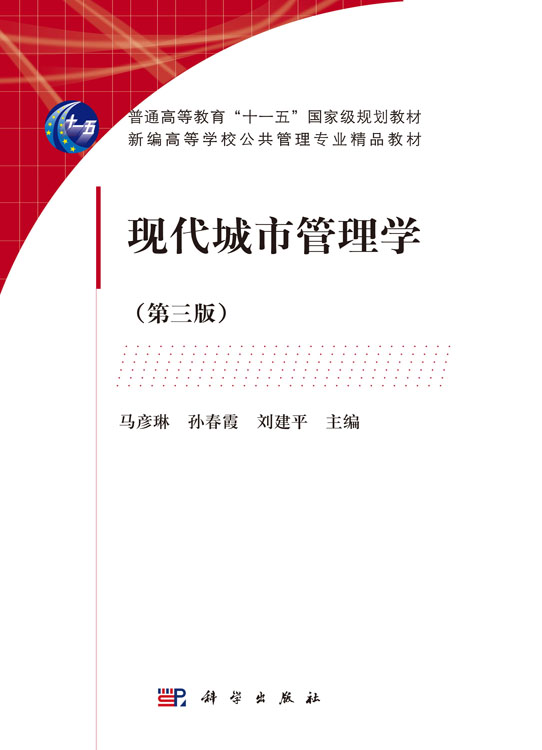 十一五

普通高等教育“十一五”国家级规划教材
新编高等学校公共管理专业精品教材

现代城市管理学

（第三版）

马彦琳 孙春霞 刘建平 主编

科学出版社